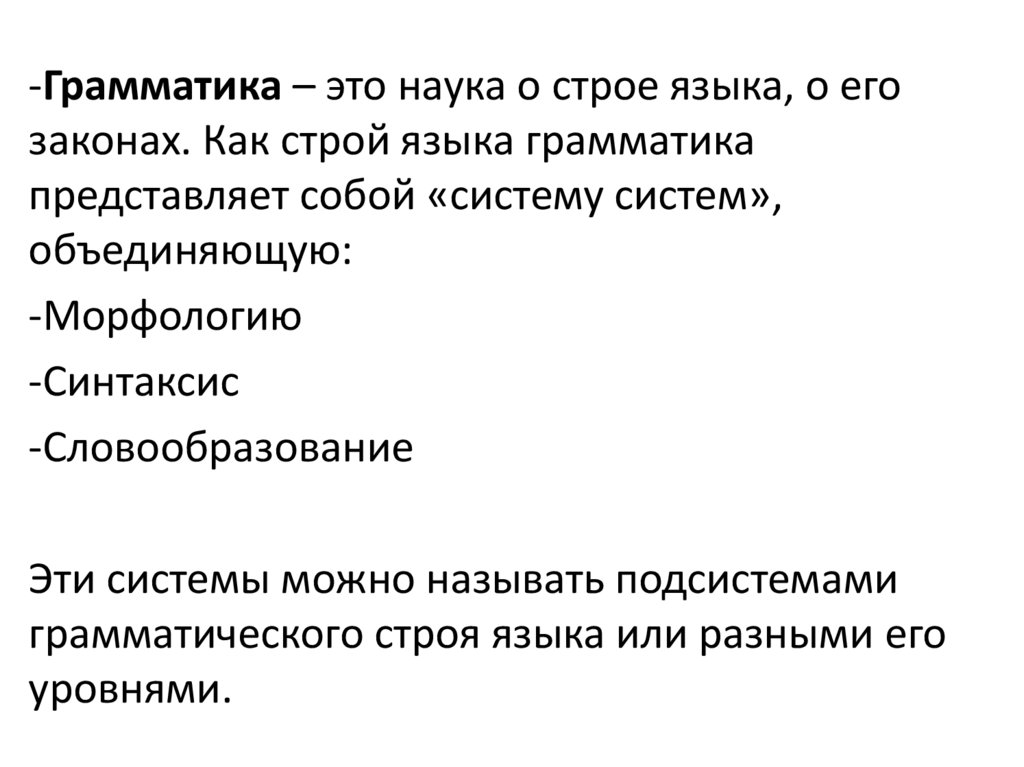 -Грамматика – это наука о строе языка, о его законах. Как строй языка грамматика представляет собой «систему систем», объединяющую:

-Морфологию

-Синтаксис

-Словообразование

Эти системы можно называть подсистемами грамматического строя языка или разными его уровнями.